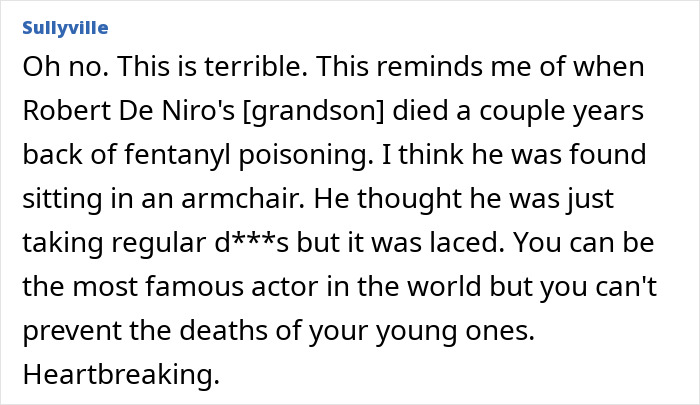 Sullyville

Oh no. This is terrible. This reminds me of when Robert De Niro's [grandson] died a couple years back of fentanyl poisoning. I think he was found sitting in an armchair. He thought he was just taking regular d***s but it was laced. You can be the most famous actor in the world but you can't prevent the deaths of your young ones. Heartbreaking.